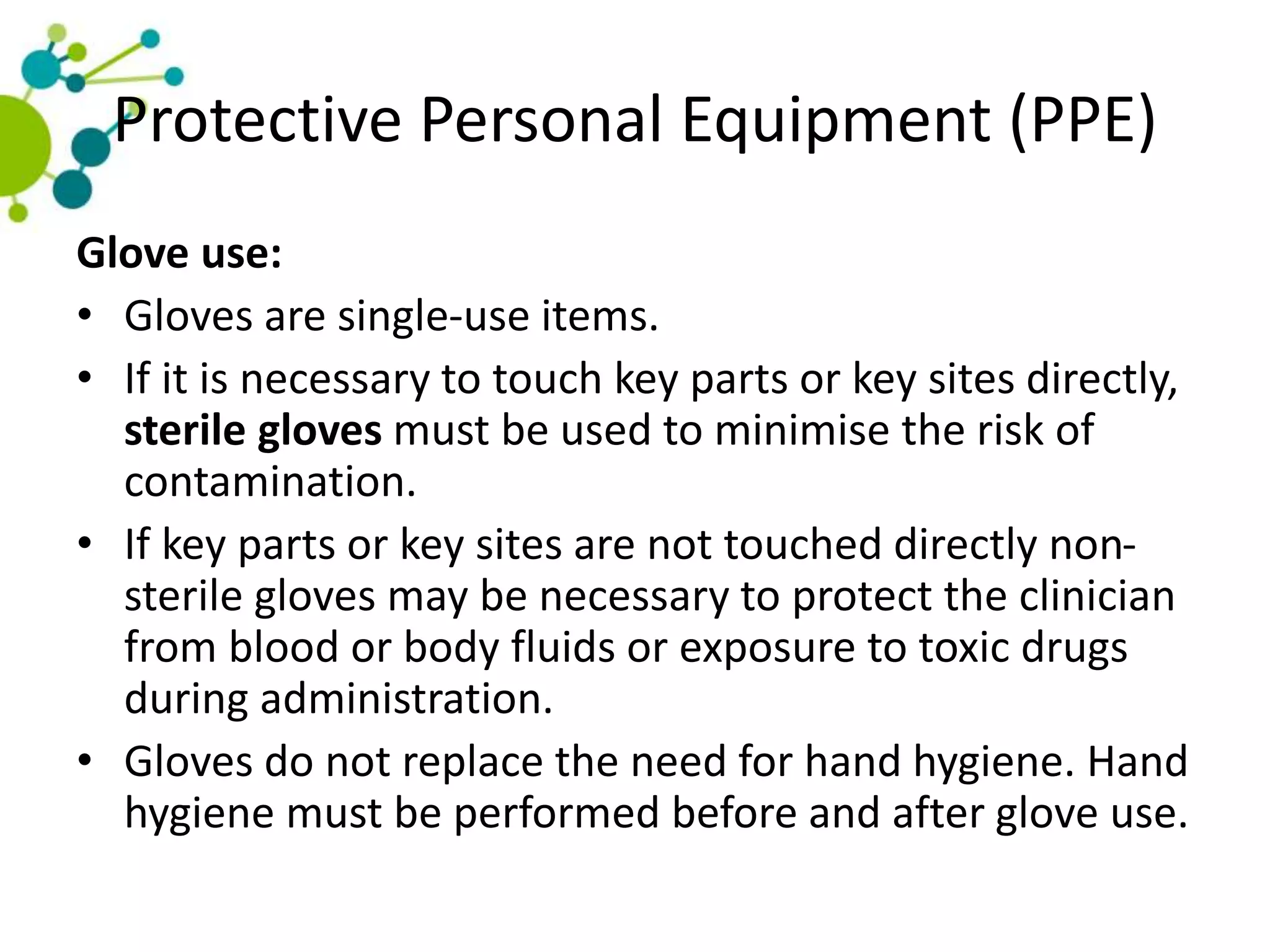 Protective Personal Equipment (PPE)

Glove use:

• Gloves are single-use items.
• If it is necessary to touch key parts or key sites directly, sterile gloves must be used to minimise the risk of contamination.
• If key parts or key sites are not touched directly non-sterile gloves may be necessary to protect the clinician from blood or body fluids or exposure to toxic drugs during administration.
• Gloves do not replace the need for hand hygiene. Hand hygiene must be performed before and after glove use.